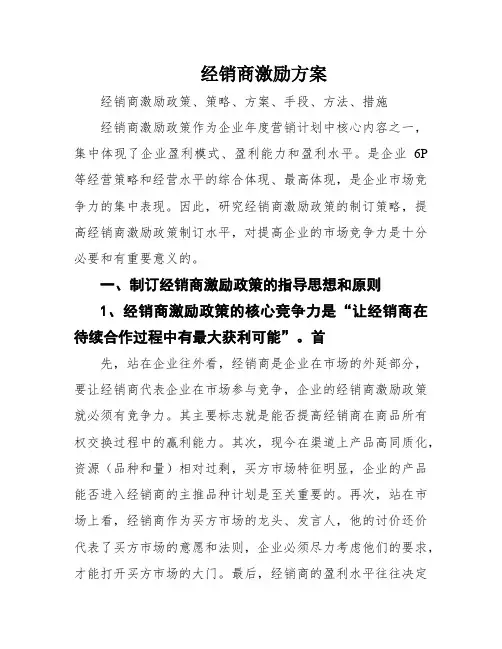 经销商激励方案

经销商激励政策、策略、方案、手段、方法、措施

经销商激励政策作为企业年度营销计划中核心内容之一，集中体现了企业盈利模式、盈利能力和盈利水平。是企业 6P 等经营策略和经营水平的综合体现、最高体现，是企业市场竞争力的集中表现。因此，研究经销商激励政策的制订策略，提高经销商激励政策制订水平，对提高企业的市场竞争力是十分必要和有重要意义的。

一、制订经销商激励政策的指导思想和原则

1、经销商激励政策的核心竞争力是“让经销商在待续合作过程中有最大获利可能”。首

先，站在企业往外看，经销商是企业在市场的外延部分，要让经销商代表企业在市场参与竞争，企业的经销商激励政策就必须有竞争力。其主要标志就是能否提高经销商在商品所有权交换过程中的赢利能力。其次，现今在渠道上产品高同质化，资源（品种和量）相对过剩，买方市场特征明显，企业的产品能否进入经销商的主推品种计划是至关重要的。再次，站在市场上看，经销商作为买方市场的龙头、发言人，他的讨价还价代表了买方市场的意愿和法则，企业必须尽力考虑他们的要求，才能打开买方市场的大门。最后，经销商的盈利水平往往决定